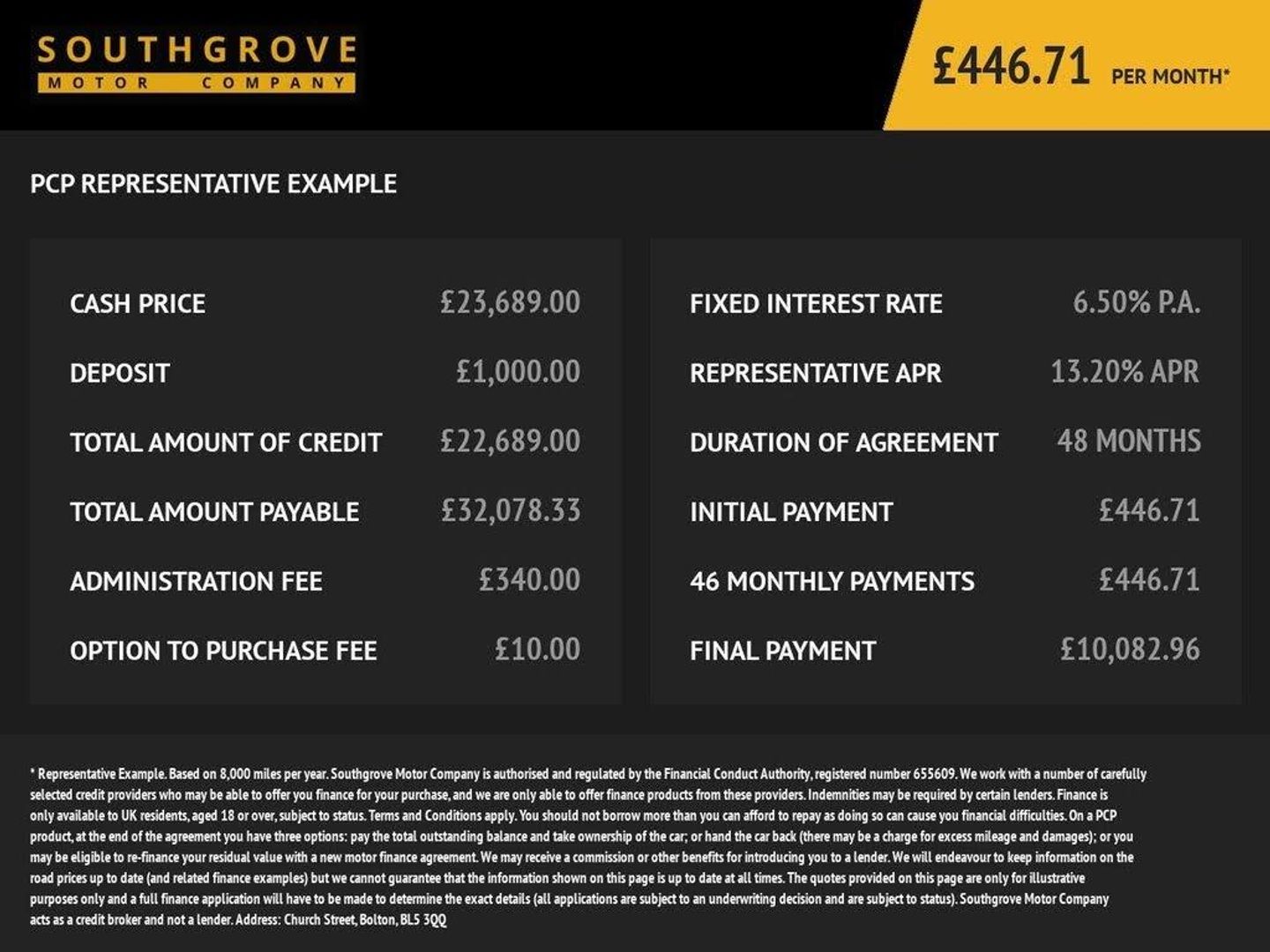 SOUTHGROVE
MOTOR COMPANY

£446.71 PER MONTH*

PCP REPRESENTATIVE EXAMPLE

CASH PRICE £23,689.00

DEPOSIT £1,000.00

TOTAL AMOUNT OF CREDIT £22,689.00

TOTAL AMOUNT PAYABLE £32,078.33

ADMINISTRATION FEE £340.00

OPTION TO PURCHASE FEE £10.00

FIXED INTEREST RATE 6.50% P.A.

REPRESENTATIVE APR 13.20% APR

DURATION OF AGREEMENT 48 MONTHS

INITIAL PAYMENT £446.71

46 MONTHLY PAYMENTS £446.71

FINAL PAYMENT £10,082.96

* Representative Example. Based on 8,000 miles per year. Southgrove Motor Company is authorised and regulated by the Financial Conduct Authority, registered number 655609. We work with a number of carefully selected credit providers who may be able to offer you finance for your purchase, and we are only able to offer finance products from these providers. Indemnities may be required by certain lenders. Finance is only available to UK residents, aged 18 or over, subject to status. Terms and Conditions apply. You should not borrow more than you can afford to repay as doing so can cause you financial difficulties. On a PCP product, at the end of the agreement you have three options: pay the total outstanding balance and take ownership of the car; or hand the car back (there may be a charge for excess mileage and damages); or you may be eligible to re-finance your residual value with a new motor finance agreement. We may receive a commission or other benefits for introducing you to a lender. We will endeavour to keep information on the road prices up to date (and related finance examples) but we cannot guarantee that the information shown on this page is up to date at all times. The quotes provided on this page are only for illustrative purposes only and a full finance application will have to be made to determine the exact details (all applications are subject to an underwriting decision and are subject to status). Southgrove Motor Company acts as a credit broker and not a lender. Address: Church Street, Bolton, BL5 3QQ